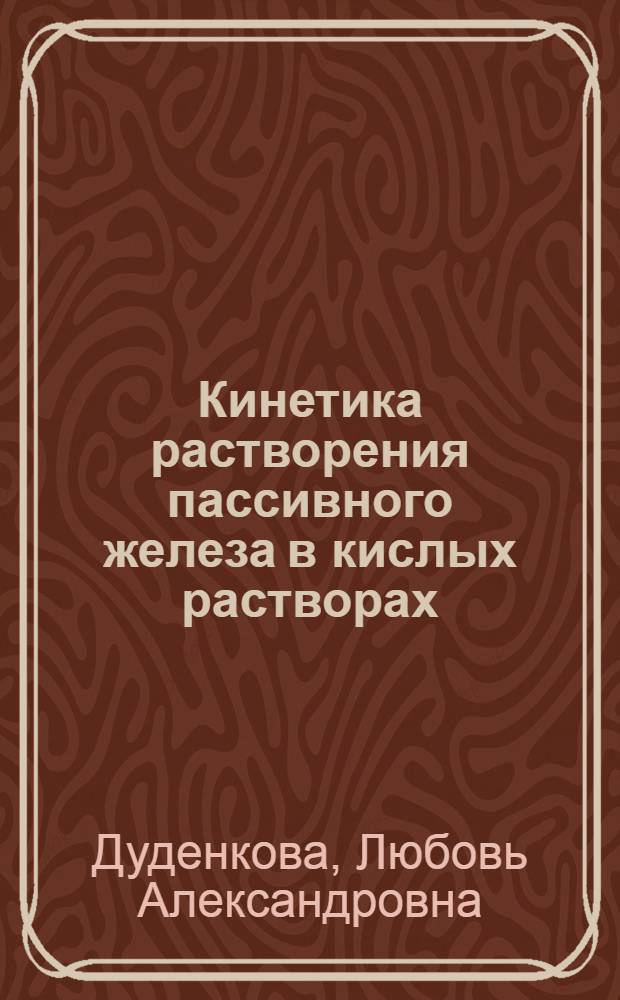 Кинетика растворения пассивного железа в кислых растворах

Дуденкова, Любовь Александровна